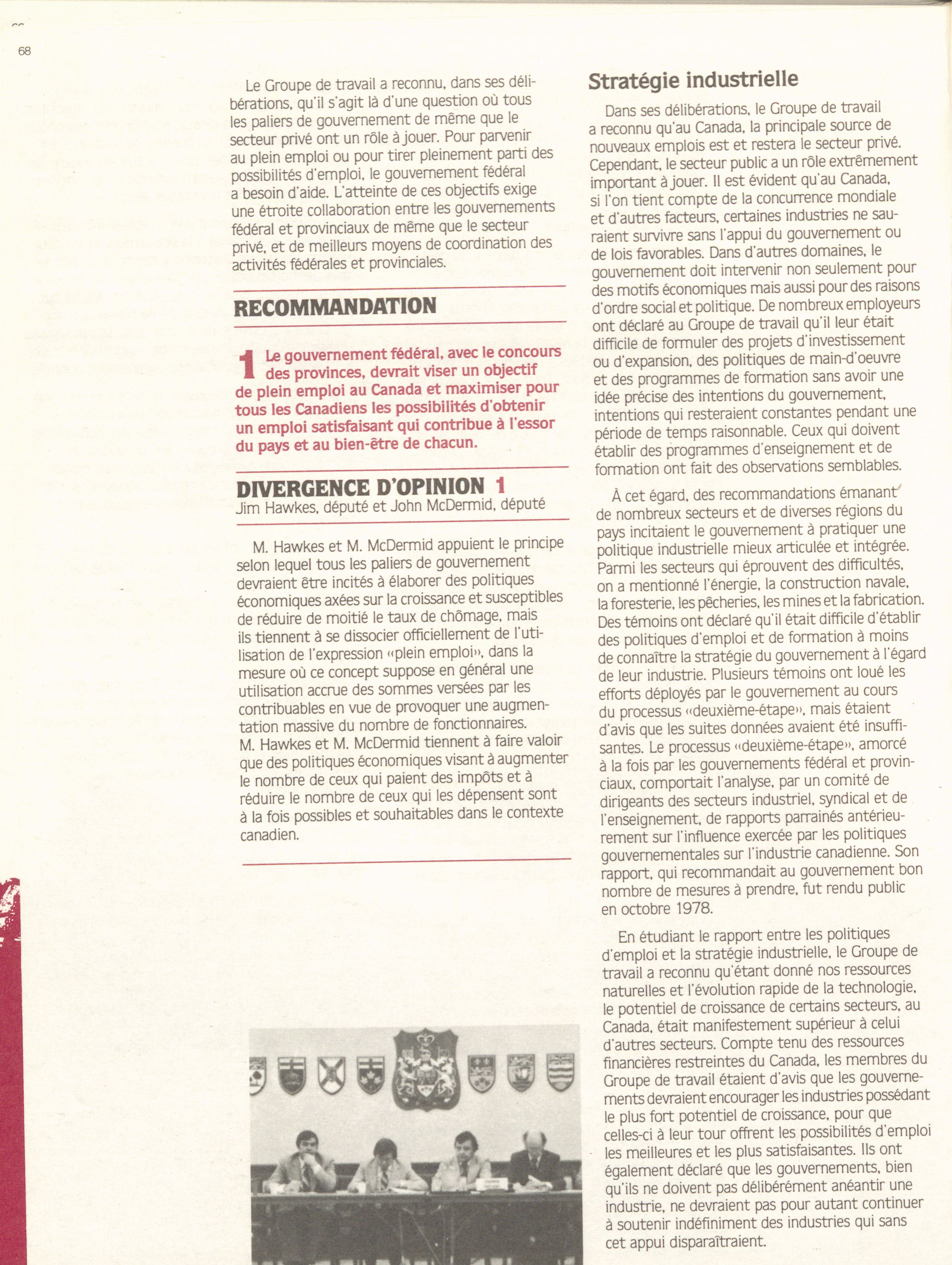 68

Le Groupe de travail a reconnu, dans ses délibérations, qu'il s'agit là d'une question où tous les paliers de gouvernement de même que le secteur privé ont un rôle à jouer. Pour parvenir au plein emploi ou pour tirer pleinement parti des possibilités d'emploi, le gouvernement fédéral a besoin d'aide. L'atteinte de ces objectifs exige une étroite collaboration entre les gouvernements fédéral et provinciaux de même que le secteur privé, et de meilleurs moyens de coordination des activités fédérales et provinciales.

RECOMMANDATION

1 Le gouvernement fédéral, avec le concours des provinces, devrait viser un objectif de plein emploi au Canada et maximiser pour tous les Canadiens les possibilités d'obtenir un emploi satisfaisant qui contribue à l'essor du pays et au bien-être de chacun.

DIVERGENCE D'OPINION 1
Jim Hawkes, député et John McDermid, député

M. Hawkes et M. McDermid appuient le principe selon lequel tous les paliers de gouvernement devraient être incités à élaborer des politiques économiques axées sur la croissance et susceptibles de réduire de moitié le taux de chômage, mais ils tiennent à se dissocier officiellement de l'utilisation de l'expression «plein emploi», dans la mesure où ce concept suppose en général une utilisation accrue des sommes versées par les contribuables en vue de provoquer une augmentation massive du nombre de fonctionnaires. M. Hawkes et M. McDermid tiennent à faire valoir que des politiques économiques visant à augmenter le nombre de ceux qui paient des impôts et à réduire le nombre de ceux qui les dépensent sont à la fois possibles et souhaitables dans le contexte canadien.

Stratégie industrielle

Dans ses délibérations, le Groupe de travail a reconnu qu'au Canada, la principale source de nouveaux emplois est et restera le secteur privé. Cependant, le secteur public a un rôle extrêmement important à jouer. Il est évident qu'au Canada, si l'on tient compte de la concurrence mondiale et d'autres facteurs, certaines industries ne sauraient survivre sans l'appui du gouvernement ou de lois favorables. Dans d'autres domaines, le gouvernement doit intervenir non seulement pour des motifs économiques mais aussi pour des raisons d'ordre social et politique. De nombreux employeurs ont déclaré au Groupe de travail qu'il leur était difficile de formuler des projets d'investissement ou d'expansion, des politiques de main-d'oeuvre et des programmes de formation sans avoir une idée précise des intentions du gouvernement, intentions qui resteraient constantes pendant une période de temps raisonnable. Ceux qui doivent établir des programmes d'enseignement et de formation ont fait des observations semblables.

À cet égard, des recommandations émanant de nombreux secteurs et de diverses régions du pays incitaient le gouvernement à pratiquer une politique industrielle mieux articulée et intégrée. Parmi les secteurs qui éprouvent des difficultés, on a mentionné l'énergie, la construction navale, la foresterie, les pêcheries, les mines et la fabrication. Des témoins ont déclaré qu'il était difficile d'établir des politiques d'emploi et de formation à moins de connaître la stratégie du gouvernement à l'égard de leur industrie. Plusieurs témoins ont loué les efforts déployés par le gouvernement au cours du processus «deuxième-étape», mais étaient d'avis que les suites données avaient été insuffisantes. Le processus «deuxième-étape», amorcé à la fois par les gouvernements fédéral et provinciaux, comportait l'analyse, par un comité de dirigeants des secteurs industriel, syndical et de l'enseignement, de rapports parrainés antérieurement sur l'influence exercée par les politiques gouvernementales sur l'industrie canadienne. Son rapport, qui recommandait au gouvernement bon nombre de mesures à prendre, fut rendu public en octobre 1978.

En étudiant le rapport entre les politiques d'emploi et la stratégie industrielle, le Groupe de travail a reconnu qu'étant donné nos ressources naturelles et l'évolution rapide de la technologie, le potentiel de croissance de certains secteurs, au Canada, était manifestement supérieur à celui d'autres secteurs. Compte tenu des ressources financières restreintes du Canada, les membres du Groupe de travail étaient d'avis que les gouvernements devraient encourager les industries possédant le plus fort potentiel de croissance, pour que celles-ci à leur tour offrent les possibilités d'emploi les meilleures et les plus satisfaisantes. Ils ont également déclaré que les gouvernements, bien qu'ils ne doivent pas délibérément anéantir une industrie, ne devraient pas pour autant continuer à soutenir indéfiniment des industries qui sans cet appui disparaîtraient.